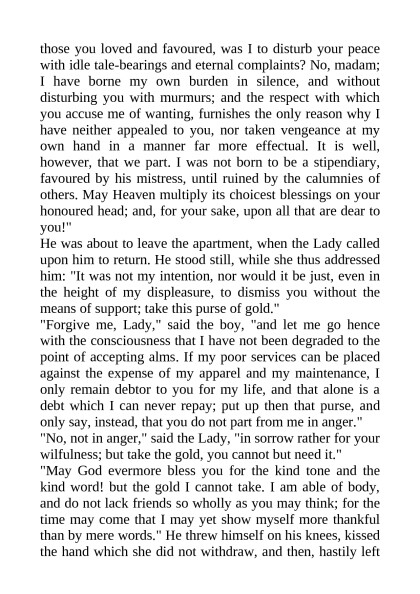 those you loved and favoured, was I to disturb your peace with idle tale-bearings and eternal complaints? No, madam; I have borne my own burden in silence, and without disturbing you with murmurs; and the respect with which you accuse me of wanting, furnishes the only reason why I have neither appealed to you, nor taken vengeance at my own hand in a manner far more effectual. It is well, however, that we part. I was not born to be a stipendiary, favoured by his mistress, until ruined by the calumnies of others. May Heaven multiply its choicest blessings on your honoured head; and, for your sake, upon all that are dear to you!"

He was about to leave the apartment, when the Lady called upon him to return. He stood still, while she thus addressed him: "It was not my intention, nor would it be just, even in the height of my displeasure, to dismiss you without the means of support; take this purse of gold."

"Forgive me, Lady," said the boy, "and let me go hence with the consciousness that I have not been degraded to the point of accepting alms. If my poor services can be placed against the expense of my apparel and my maintenance, I only remain debtor to you for my life, and that alone is a debt which I can never repay; put up then that purse, and only say, instead, that you do not part from me in anger."

"No, not in anger," said the Lady, "in sorrow rather for your wilfulness; but take the gold, you cannot but need it."

"May God evermore bless you for the kind tone and the kind word! but the gold I cannot take. I am able of body, and do not lack friends so wholly as you may think; for the time may come that I may yet show myself more thankful than by mere words." He threw himself on his knees, kissed the hand which she did not withdraw, and then, hastily left